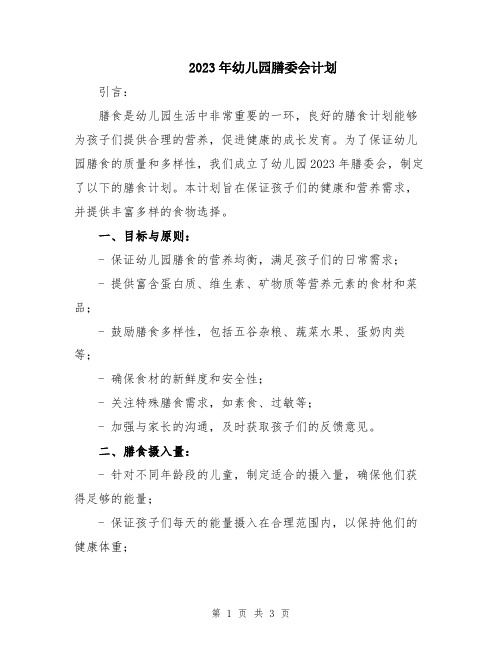 2023年幼儿园膳委会计划

引言：

膳食是幼儿园生活中非常重要的一环，良好的膳食计划能够为孩子们提供合理的营养，促进健康的成长发育。为了保证幼儿园膳食的质量和多样性，我们成立了幼儿园2023年膳委会，制定了以下的膳食计划。本计划旨在保证孩子们的健康和营养需求，并提供丰富多样的食物选择。

一、目标与原则：

- 保证幼儿园膳食的营养均衡，满足孩子们的日常需求；

- 提供富含蛋白质、维生素、矿物质等营养元素的食材和菜品；

- 鼓励膳食多样性，包括五谷杂粮、蔬菜水果、蛋奶肉类等；

- 确保食材的新鲜度和安全性；

- 关注特殊膳食需求，如素食、过敏等；

- 加强与家长的沟通，及时获取孩子们的反馈意见。

二、膳食摄入量：

- 针对不同年龄段的儿童，制定适合的摄入量，确保他们获得足够的能量；

- 保证孩子们每天的能量摄入在合理范围内，以保持他们的健康体重；

第 1 页 共 3 页